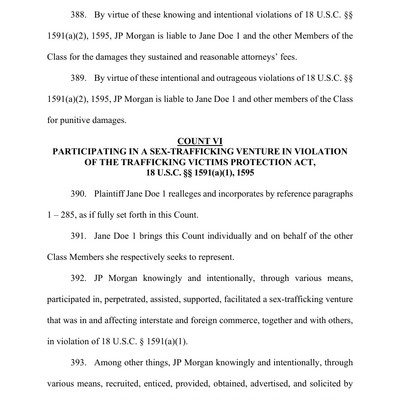 388. By virtue of these knowing and intentional violations of 18 U.S.C. §§ 1591(a)(2), 1595, JP Morgan is liable to Jane Doe 1 and the other Members of the Class for the damages they sustained and reasonable attorneys' fees.

389. By virtue of these intentional and outrageous violations of 18 U.S.C. §§ 1591(a)(2), 1595, JP Morgan is liable to Jane Doe 1 and other members of the Class for punitive damages.

COUNT VI
PARTICIPATING IN A SEX-TRAFFICKING VENTURE IN VIOLATION OF THE TRAFFICKING VICTIMS PROTECTION ACT, 18 U.S.C. §§ 1591(a)(1), 1595

390. Plaintiff Jane Doe 1 realleges and incorporates by reference paragraphs 1 – 285, as if fully set forth in this Count.

391. Jane Doe 1 brings this Count individually and on behalf of the other Class Members she respectively seeks to represent.

392. JP Morgan knowingly and intentionally, through various means, participated in, perpetrated, assisted, supported, facilitated a sex-trafficking venture that was in and affecting interstate and foreign commerce, together and with others, in violation of 18 U.S.C. § 1591(a)(1).

393. Among other things, JP Morgan knowingly and intentionally, through various means, recruited, enticed, provided, obtained, advertised, and solicited by